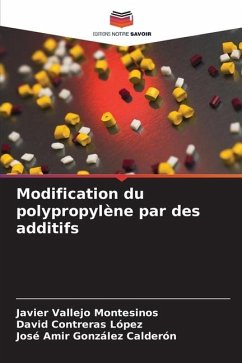 EDITIONS NOTRE SAVOIR

Modification du polypropylène par des additifs

Javier Vallejo Montesinos
David Contreras López
José Amir González Calderón